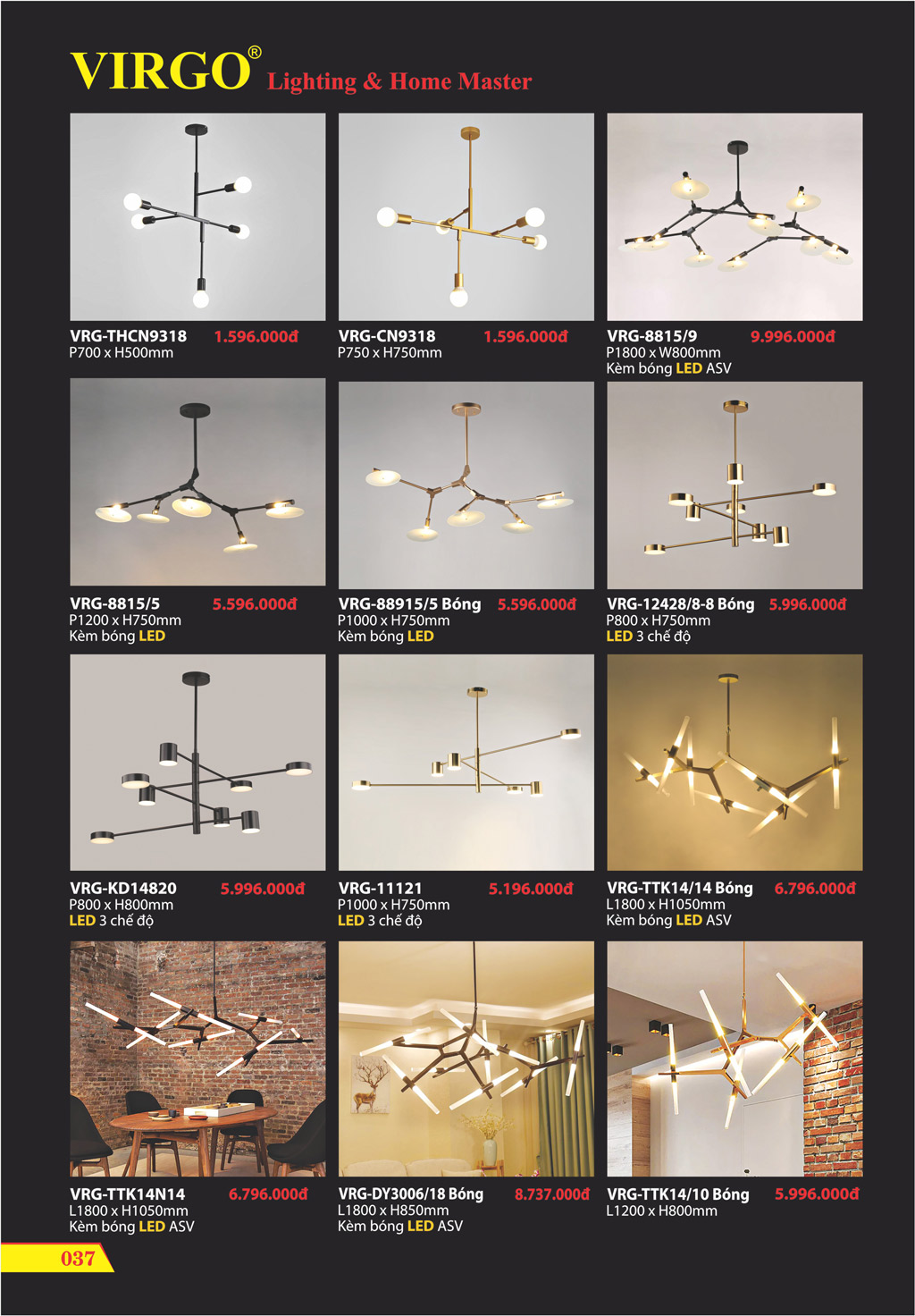 VIRGO® Lighting & Home Master

VRG-THCN9318 1.596.000đ
P700 x H500mm

VRG-CN9318 1.596.000đ
P750 x H750mm

VRG-8815/9 9.996.000đ
P1800 x W800mm
Kèm bóng LED ASV

VRG-8815/5 5.596.000đ
P1200 x H750mm
Kèm bóng LED

VRG-88915/5 Bóng 5.596.000đ
P1000 x H750mm
Kèm bóng LED

VRG-12428/8-8 Bóng 5.996.000đ
P800 x H750mm
LED 3 chế độ

VRG-KD14820 5.996.000đ
P800 x H800mm
LED 3 chế độ

VRG-11121 5.196.000đ
P1000 x H750mm
LED 3 chế độ

VRG-TTK14/14 Bóng 6.796.000đ
L1800 x H1050mm
Kèm bóng LED ASV

VRG-TTK14N14 6.796.000đ
L1800 x H1050mm
Kèm bóng LED ASV

VRG-DY3006/18 Bóng 8.737.000đ
L1800 x H850mm
Kèm bóng LED ASV

VRG-TTK14/10 Bóng 5.996.000đ
L1200 x H800mm

037